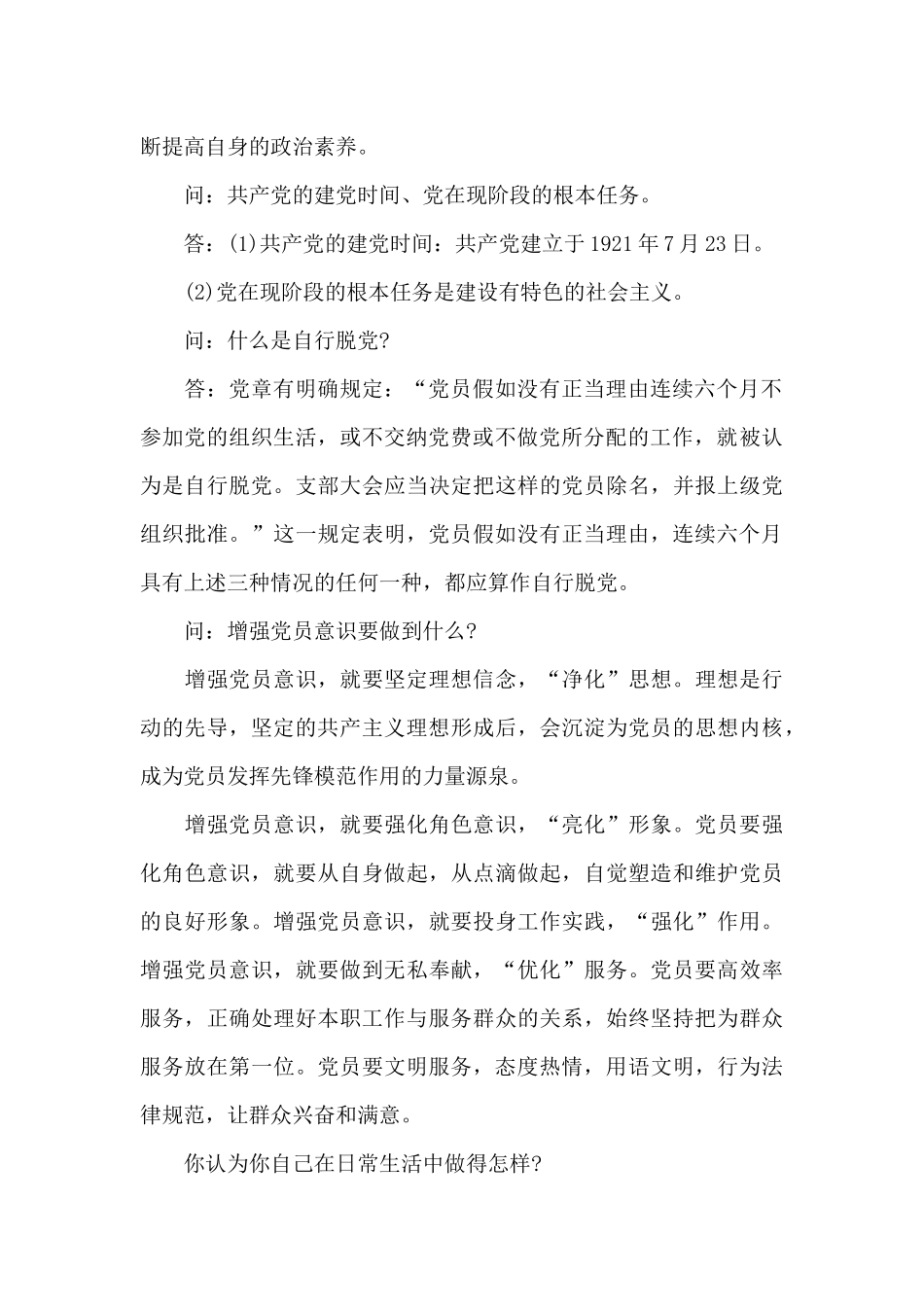 断提高自身的政治素养。

问：共产党的建党时间、党在现阶段的根本任务。

答：(1)共产党的建党时间：共产党建立于1921年7月23日。

(2)党在现阶段的根本任务是建设有特色的社会主义。

问：什么是自行脱党?

答：党章有明确规定：“党员假如没有正当理由连续六个月不参加党的组织生活，或不交纳党费或不做党所分配的工作，就被认为是自行脱党。支部大会应当决定把这样的党员除名，并报上级党组织批准。”这一规定表明，党员假如没有正当理由，连续六个月具有上述三种情况的任何一种，都应算作自行脱党。

问：增强党员意识要做到什么?

增强党员意识，就要坚定理想信念，“净化”思想。理想是行动的先导，坚定的共产主义理想形成后，会沉淀为党员的思想内核，成为党员发挥先锋模范作用的力量源泉。

增强党员意识，就要强化角色意识，“亮化”形象。党员要强化角色意识，就要从自身做起，从点滴做起，自觉塑造和维护党员的良好形象。增强党员意识，就要投身工作实践，“强化”作用。增强党员意识，就要做到无私奉献，“优化”服务。党员要高效率服务，正确处理好本职工作与服务群众的关系，始终坚持把为群众服务放在第一位。党员要文明服务，态度热情，用语文明，行为法律规范，让群众兴奋和满意。

你认为你自己在日常生活中做得怎样?